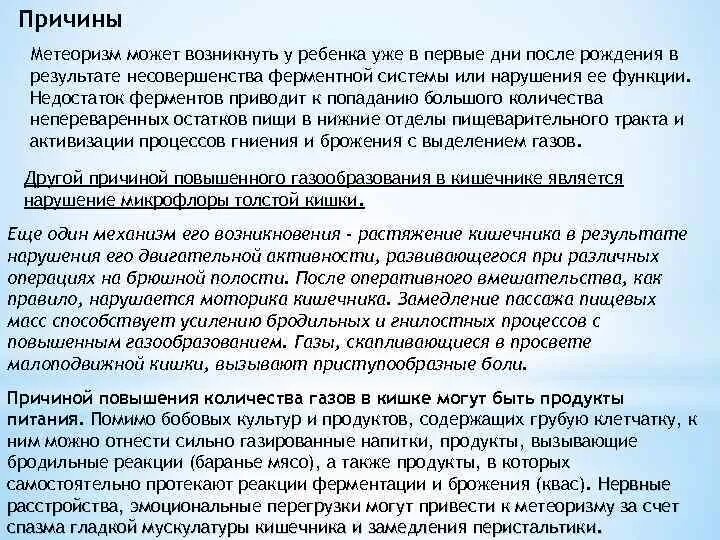 Причины

Метеоризм может возникнуть у ребенка уже в первые дни после рождения в результате несовершенства ферментной системы или нарушения ее функции. Недостаток ферментов приводит к попаданию большого количества непереваренных остатков пищи в нижние отделы пищеварительного тракта и активизации процессов гниения и брожения с выделением газов.

Другой причиной повышенного газообразования в кишечнике является нарушение микрофлоры толстой кишки.

Еще один механизм его возникновения - растяжение кишечника в результате нарушения его двигательной активности, развивающегося при различных операциях на брюшной полости. После оперативного вмешательства, как правило, нарушается моторика кишечника. Замедление пассажа пищевых масс способствует усилению бродильных и гнилостных процессов с повышенным газообразованием. Газы, скапливающиеся в просвете малоподвижной кишки, вызывают приступообразные боли.

Причиной повышения количества газов в кишке могут быть продукты питания. Помимо бобовых культур и продуктов, содержащих грубую клетчатку, к ним можно отнести сильно газированные напитки, продукты, вызывающие бродильные реакции (баранье мясо), а также продукты, в которых самостоятельно протекают реакции ферментации и брожения (квас). Нервные расстройства, эмоциональные перегрузки могут привести к метеоризму за счет спазма гладкой мускулатуры кишечника и замедления перистальтики.